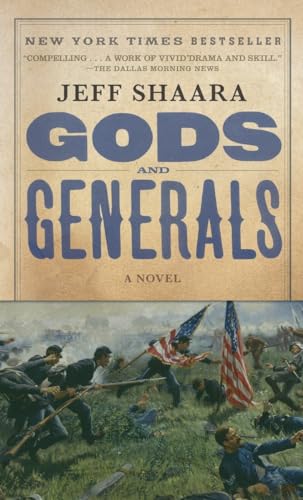 NEW YORK TIMES BESTSELLER

"COMPELLING . . . A WORK OF VIVID DRAMA AND SKILL."
—THE DALLAS MORNING NEWS

JEFF SHAARA

GODS

AND

GENERALS

A NOVEL